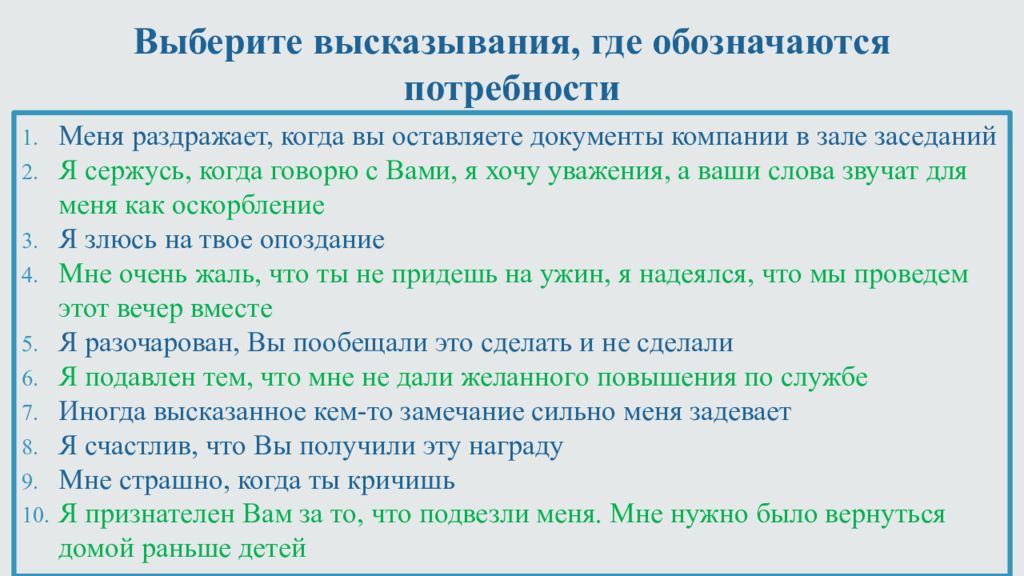 Выберите высказывания, где обозначаются потребности

1. Меня раздражает, когда вы оставляете документы компании в зале заседаний
2. Я сержусь, когда говорю с Вами, я хочу уважения, а ваши слова звучат для меня как оскорбление
3. Я злюсь на твое опоздание
4. Мне очень жаль, что ты не придешь на ужин, я надеялся, что мы проведем этот вечер вместе
5. Я разочарован, Вы пообещали это сделать и не сделали
6. Я подавлен тем, что мне не дали желанного повышения по службе
7. Иногда высказанное кем-то замечание сильно меня задевает
8. Я счастлив, что Вы получили эту награду
9. Мне страшно, когда ты кричишь
10. Я признателен Вам за то, что подвезли меня. Мне нужно было вернуться домой раньше детей